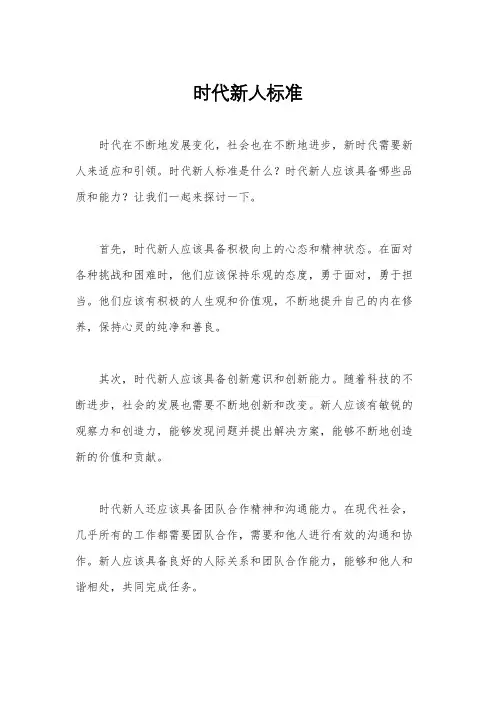 时代新人标准

时代在不断地发展变化，社会也在不断地进步，新时代需要新人来适应和引领。时代新人标准是什么？时代新人应该具备哪些品质和能力？让我们一起来探讨一下。

首先，时代新人应该具备积极向上的心态和精神状态。在面对各种挑战和困难时，他们应该保持乐观的态度，勇于面对，勇于担当。他们应该有积极的人生观和价值观，不断地提升自己的内在修养，保持心灵的纯净和善良。

其次，时代新人应该具备创新意识和创新能力。随着科技的不断进步，社会的发展也需要不断地创新和改变。新人应该有敏锐的观察力和创造力，能够发现问题并提出解决方案，能够不断地创造新的价值和贡献。

时代新人还应该具备团队合作精神和沟通能力。在现代社会，几乎所有的工作都需要团队合作，需要和他人进行有效的沟通和协作。新人应该具备良好的人际关系和团队合作能力，能够和他人和谐相处，共同完成任务。